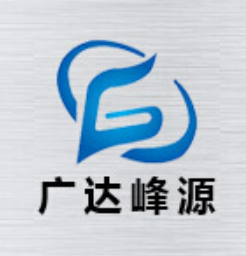 广达峰源